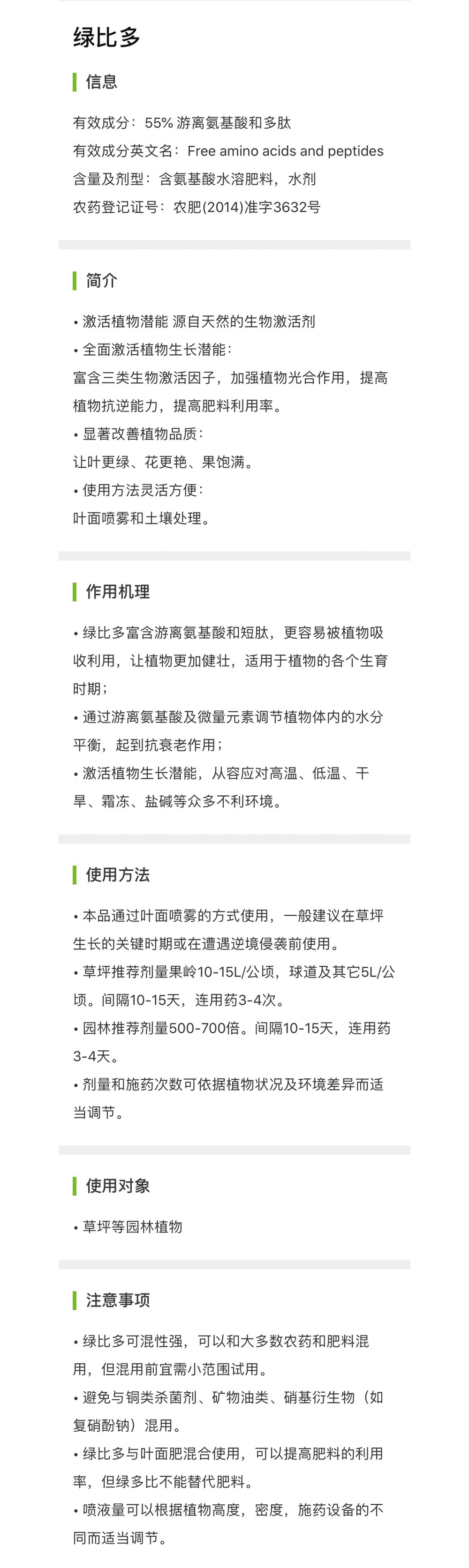 绿比多

信息

有效成分：55% 游离氨基酸和多肽
有效成分英文名：Free amino acids and peptides
含量及剂型：含氨基酸水溶肥料，水剂
农药登记证号：农肥(2014)准字3632号

简介

• 激活植物潜能 源自天然的生物激活剂
• 全面激活植物生长潜能：
富含三类生物激活因子，加强植物光合作用，提高植物抗逆能力，提高肥料利用率。
• 显著改善植物品质：
让叶更绿、花更艳、果饱满。
• 使用方法灵活方便：
叶面喷雾和土壤处理。

作用机理

• 绿比多富含游离氨基酸和短肽，更容易被植物吸收利用，让植物更加健壮，适用于植物的各个生育时期；
• 通过游离氨基酸及微量元素调节植物体内的水分平衡，起到抗衰老作用；
• 激活植物生长潜能，从容应对高温、低温、干旱、霜冻、盐碱等众多不利环境。

使用方法

• 本品通过叶面喷雾的方式使用，一般建议在草坪生长的关键时期或在遭遇逆境侵袭前使用。
• 草坪推荐剂量果岭10-15L/公顷，球道及其它5L/公顷。间隔10-15天，连用药3-4次。
• 园林推荐剂量500-700倍。间隔10-15天，连用药3-4天。
• 剂量和施药次数可依据植物状况及环境差异而适当调节。

使用对象

• 草坪等园林植物

注意事项

• 绿比多可混性强，可以和大多数农药和肥料混用，但混用前宜需小范围试用。
• 避免与铜类杀菌剂、矿物油类、硝基衍生物（如复硝酚钠）混用。
• 绿比多与叶面肥混合使用，可以提高肥料的利用率，但绿多比不能替代肥料。
• 喷液量可以根据植物高度，密度，施药设备的不同而适当调节。